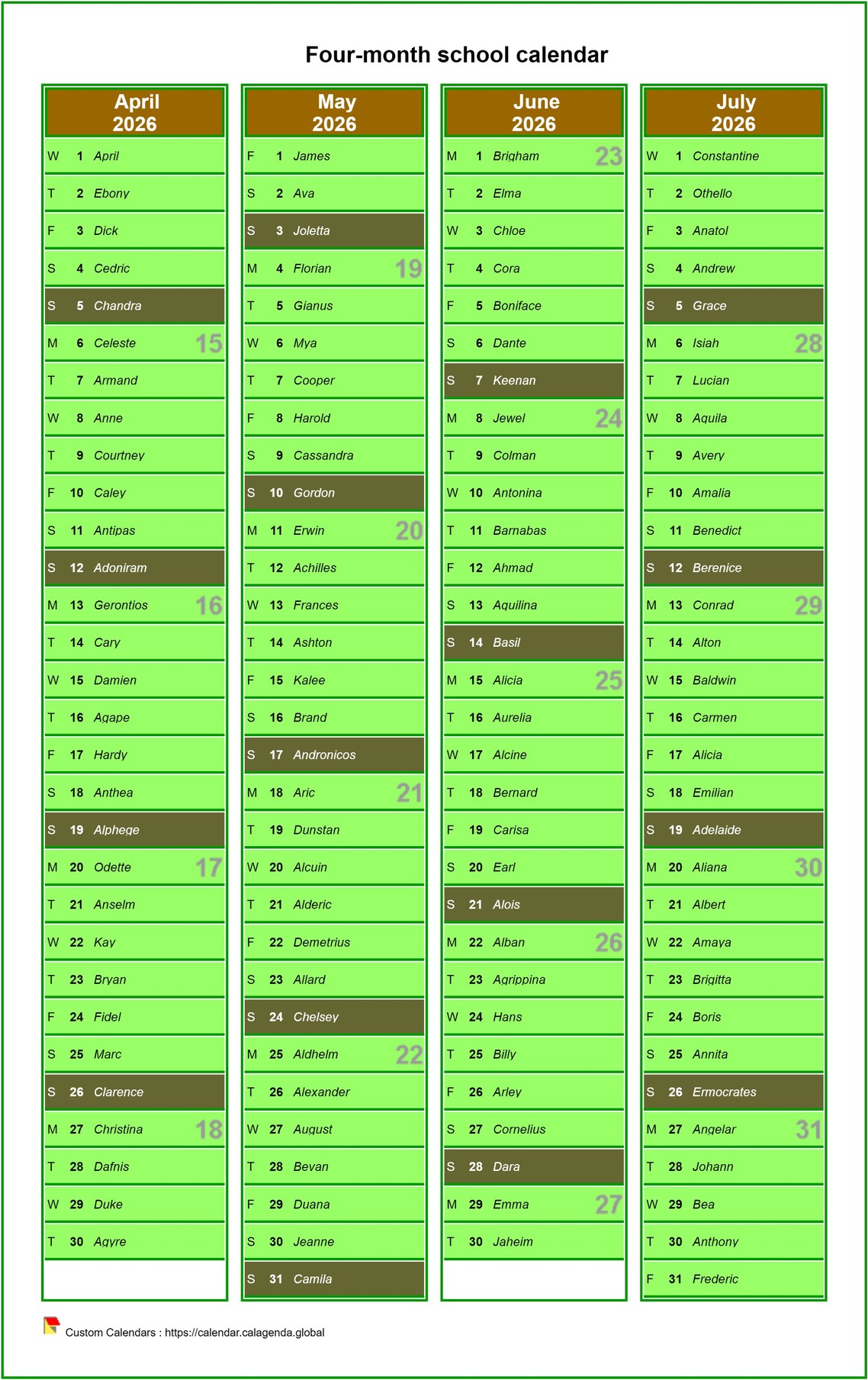 Four-month school calendar

April 2026

W 1 April
T 2 Ebony
F 3 Dick
S 4 Cedric
S 5 Chandra
M 6 Celeste 15
T 7 Armand
W 8 Anne
T 9 Courtney
F 10 Caley
S 11 Antipas
S 12 Adoniram
M 13 Gerontios 16
T 14 Cary
W 15 Damien
T 16 Agape
F 17 Hardy
S 18 Anthea
S 19 Alphege
M 20 Odette 17
T 21 Anselm
W 22 Kay
T 23 Bryan
F 24 Fidel
S 25 Marc
S 26 Clarence
M 27 Christina 18
T 28 Dafnis
W 29 Duke
T 30 Agyre

May 2026

F 1 James
S 2 Ava
S 3 Joletta
M 4 Florian 19
T 5 Gianus
W 6 Mya
T 7 Cooper
F 8 Harold
S 9 Cassandra
S 10 Gordon
M 11 Erwin 20
T 12 Achilles
W 13 Frances
T 14 Ashton
F 15 Kalee
S 16 Brand
S 17 Andronicos
M 18 Aric 21
T 19 Dunstan
W 20 Alcuin
T 21 Alderic
F 22 Demetrius
S 23 Allard
S 24 Chelsey
M 25 Aldhelm 22
T 26 Alexander
W 27 August
T 28 Bevan
F 29 Duana
S 30 Jeanne
S 31 Camila

June 2026

M 1 Brigham 23
T 2 Elma
W 3 Chloe
T 4 Cora
F 5 Boniface
S 6 Dante
S 7 Keenan
M 8 Jewel 24
T 9 Colman
W 10 Antonina
T 11 Barnabas
F 12 Ahmad
S 13 Aquilina
S 14 Basil
M 15 Alicia 25
T 16 Aurelia
W 17 Alcine
T 18 Bernard
F 19 Carisa
S 20 Earl
S 21 Alois
M 22 Alban 26
T 23 Agrippina
W 24 Hans
T 25 Billy
F 26 Arley
S 27 Cornelius
S 28 Dara
M 29 Emma 27
T 30 Jaheim

July 2026

W 1 Constantine
T 2 Othello
F 3 Anatol
S 4 Andrew
S 5 Grace
M 6 Isiah 28
T 7 Lucian
W 8 Aquila
T 9 Avery
F 10 Amalia
S 11 Benedict
S 12 Berenice
M 13 Conrad 29
T 14 Alton
W 15 Baldwin
T 16 Carmen
F 17 Alicia
S 18 Emilian
S 19 Adelaide
M 20 Aliana 30
T 21 Albert
W 22 Amaya
T 23 Brigitta
F 24 Boris
S 25 Annita
S 26 Ermocrates
M 27 Angelar 31
T 28 Johann
W 29 Bea
T 30 Anthony
F 31 Frederic

Custom Calendars : https://calendar.calagenda.global